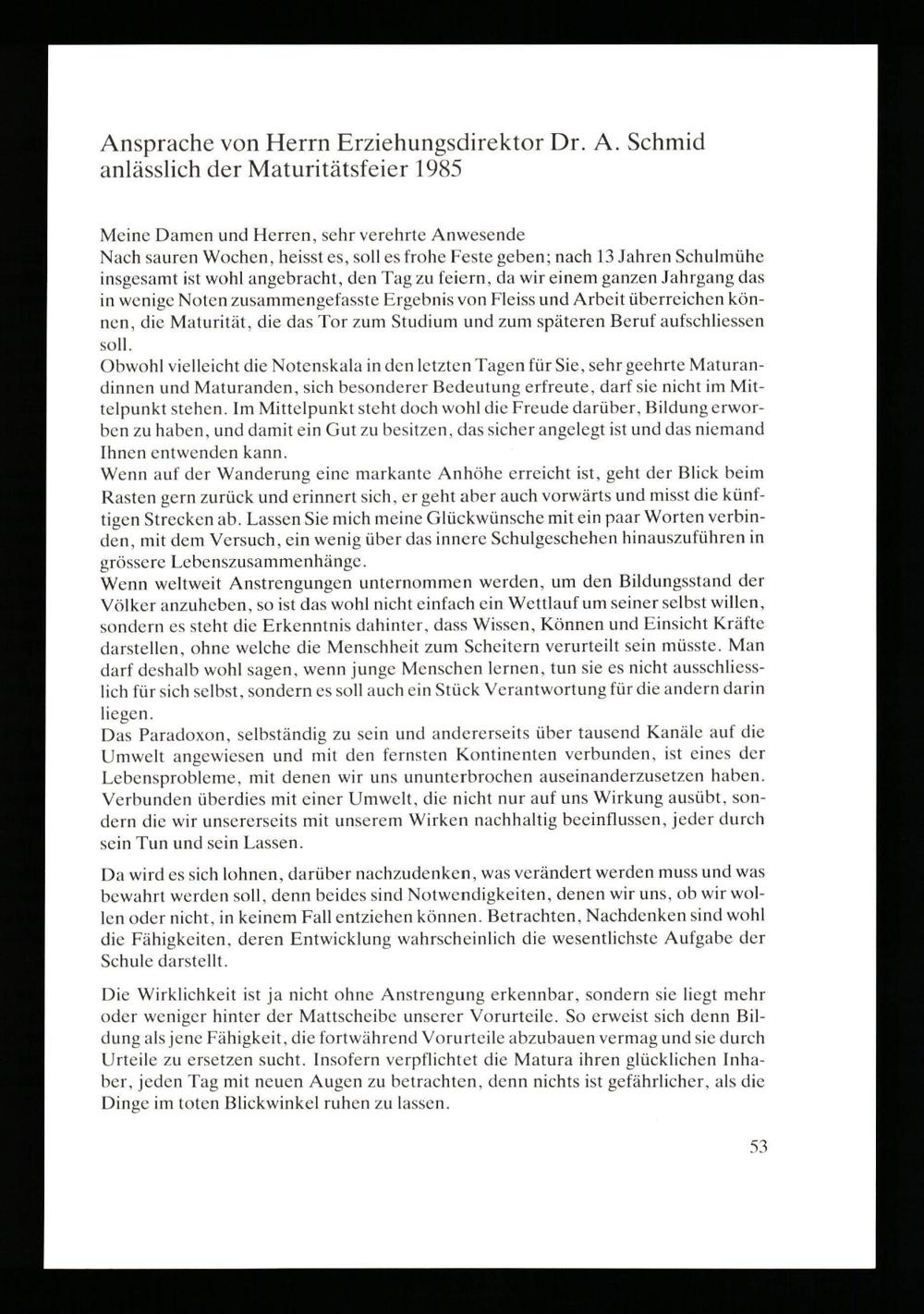 Ansprache von Herrn Erziehungsdirektor Dr. A. Schmid anlässlich der Maturitätsfeier 1985

Meine Damen und Herren, sehr verehrte Anwesende
Nach sauren Wochen, heisst es, soll es frohe Feste geben; nach 13 Jahren Schulmühe insgesamt ist wohl angebracht, den Tag zu feiern, da wir einem ganzen Jahrgang das in wenige Noten zusammengefasste Ergebnis von Fleiss und Arbeit überreichen können, die Maturität, die das Tor zum Studium und zum späteren Beruf aufschliessen soll.
Obwohl vielleicht die Notenskala in den letzten Tagen für Sie, sehr geehrte Maturandinnen und Maturanden, sich besonderer Bedeutung erfreute, darf sie nicht im Mittelpunkt stehen. Im Mittelpunkt steht doch wohl die Freude darüber, Bildung erworben zu haben, und damit ein Gut zu besitzen, das sicher angelegt ist und das niemand Ihnen entwenden kann.
Wenn auf der Wanderung eine markante Anhöhe erreicht ist, geht der Blick beim Rasten gern zurück und erinnert sich, er geht aber auch vorwärts und misst die künftigen Strecken ab. Lassen Sie mich meine Glückwünsche mit ein paar Worten verbinden, mit dem Versuch, ein wenig über das innere Schulgeschehen hinauszuführen in grössere Lebenszusammenhänge.
Wenn weltweit Anstrengungen unternommen werden, um den Bildungsstand der Völker anzuheben, so ist das wohl nicht einfach ein Wettlauf um seiner selbst willen, sondern es steht die Erkenntnis dahinter, dass Wissen, Können und Einsicht Kräfte darstellen, ohne welche die Menschheit zum Scheitern verurteilt sein müsste. Man darf deshalb wohl sagen, wenn junge Menschen lernen, tun sie es nicht ausschliesslich für sich selbst, sondern es soll auch ein Stück Verantwortung für die andern darin liegen.
Das Paradoxon, selbständig zu sein und andererseits über tausend Kanäle auf die Umwelt angewiesen und mit den fernsten Kontinenten verbunden, ist eines der Lebensprobleme, mit denen wir uns ununterbrochen auseinanderzusetzen haben. Verbunden überdies mit einer Umwelt, die nicht nur auf uns Wirkung ausübt, sondern die wir unsererseits mit unserem Wirken nachhaltig beeinflussen, jeder durch sein Tun und sein Lassen.

Da wird es sich lohnen, darüber nachzudenken, was verändert werden muss und was bewahrt werden soll, denn beides sind Notwendigkeiten, denen wir uns, ob wir wollen oder nicht, in keinem Fall entziehen können. Betrachten, Nachdenken sind wohl die Fähigkeiten, deren Entwicklung wahrscheinlich die wesentlichste Aufgabe der Schule darstellt.

Die Wirklichkeit ist ja nicht ohne Anstrengung erkennbar, sondern sie liegt mehr oder weniger hinter der Mattscheibe unserer Vorurteile. So erweist sich denn Bildung als jene Fähigkeit, die fortwährend Vorurteile abzubauen vermag und sie durch Urteile zu ersetzen sucht. Insofern verpflichtet die Matura ihren glücklichen Inhaber, jeden Tag mit neuen Augen zu betrachten, denn nichts ist gefährlicher, als die Dinge im toten Blickwinkel ruhen zu lassen.

53